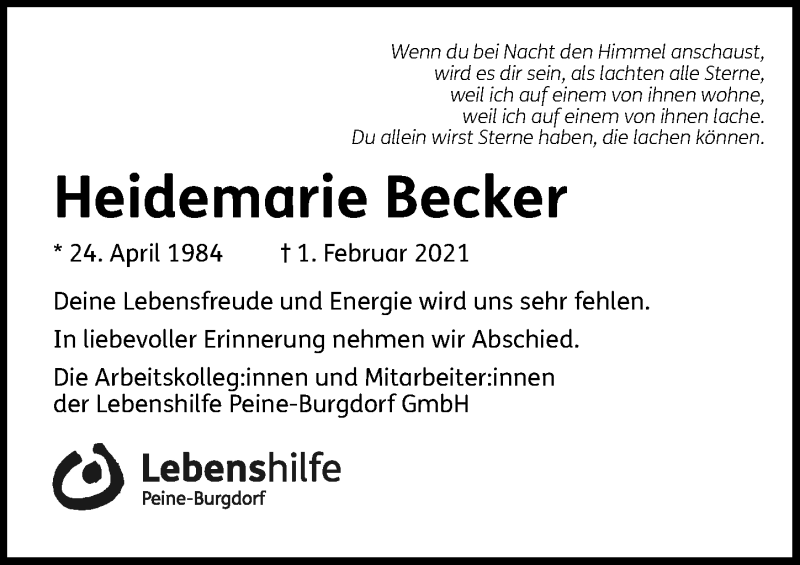 Wenn du bei Nacht den Himmel anschaust,
wird es dir sein, als lachten alle Sterne,
weil ich auf einem von ihnen wohne,
weil ich auf einem von ihnen lache.
Du allein wirst Sterne haben, die lachen können.

Heidemarie Becker

* 24. April 1984 † 1. Februar 2021

Deine Lebensfreude und Energie wird uns sehr fehlen.

In liebevoller Erinnerung nehmen wir Abschied.

Die Arbeitskolleg:innen und Mitarbeiter:innen der Lebenshilfe Peine-Burgdorf GmbH

Lebenshilfe
Peine-Burgdorf